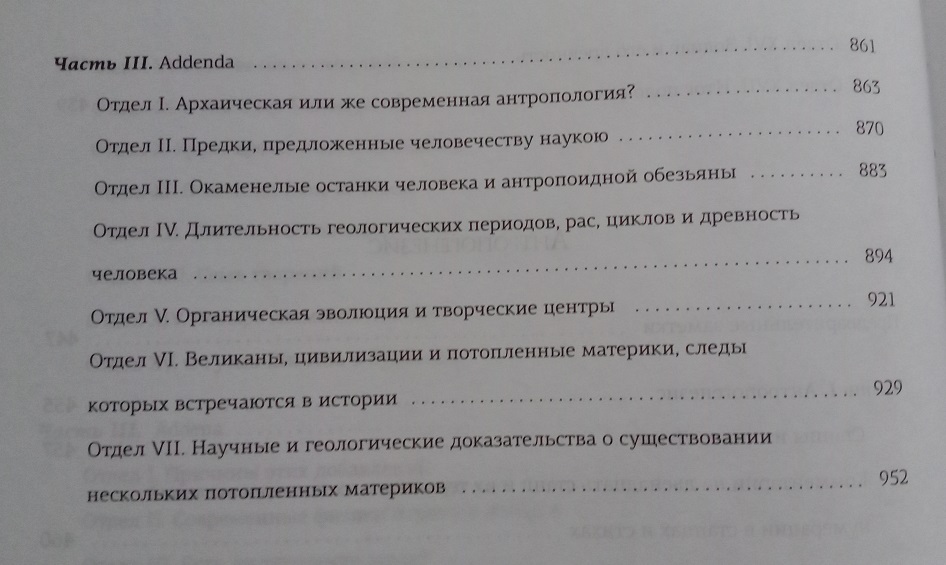 Часть III. Addenda 861

Отдел I. Архаическая или же современная антропология? 863

Отдел II. Предки, предложенные человечеству наукою 870

Отдел III. Окаменелые останки человека и антропоидной обезьяны 883

Отдел IV. Длительность геологических периодов, рас, циклов и древность человека 894

Отдел V. Органическая эволюция и творческие центры 921

Отдел VI. Великаны, цивилизации и потопленные материки, следы которых встречаются в истории 929

Отдел VII. Научные и геологические доказательства о существовании нескольких потопленных материков 952